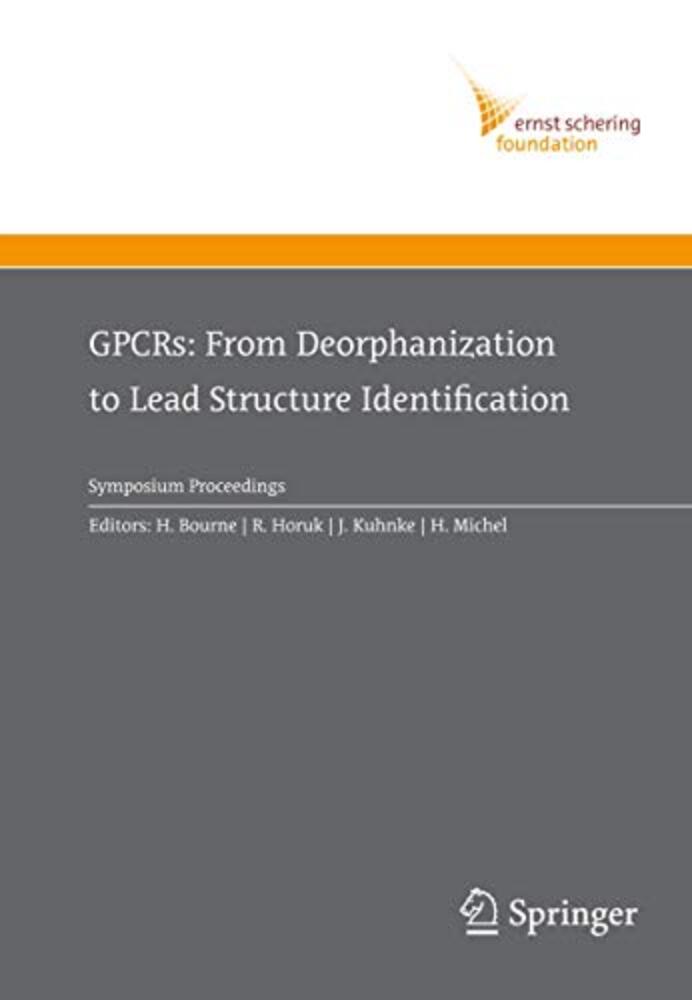 ernst schering
foundation

GPCRs: From Deorphanization
to Lead Structure Identification

Symposium Proceedings

Editors: H. Bourne | R. Horuk | J. Kuhnke | H. Michel

Springer